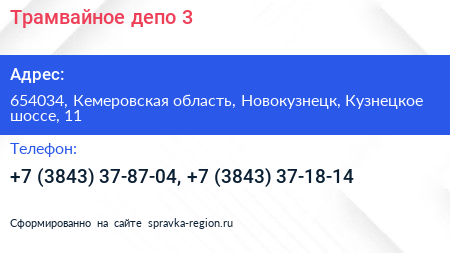 Трамвайное депо 3

Адрес:

654034, Кемеровская область, Новокузнецк, Кузнецкое шоссе, 11

Телефон:

+7 (3843) 37-87-04, +7 (3843) 37-18-14

Сформированно на сайте spravka-region.ru